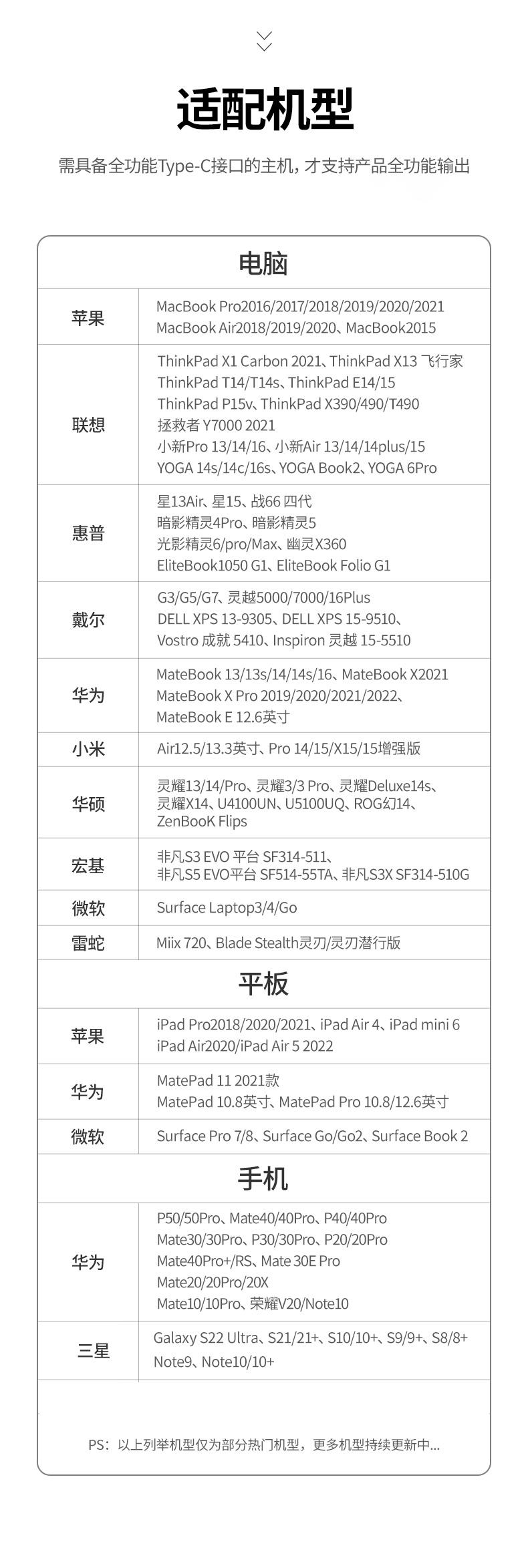 适配机型

需具备全功能Type-C接口的主机，才支持产品全功能输出

电脑

| 苹果 | MacBook Pro2016/2017/2018/2019/2020/2021 MacBook Air2018/2019/2020、MacBook2015 |
|---|---|
| 联想 | ThinkPad X1 Carbon 2021、ThinkPad X13 飞行家 ThinkPad T14/T14s、ThinkPad E14/15 ThinkPad P15v、ThinkPad X390/490/T490 拯救者 Y7000 2021 小新Pro 13/14/16、小新Air 13/14/14plus/15 YOGA 14s/14c/16s、YOGA Book2、YOGA 6Pro |
| 惠普 | 星13Air、星15、战66 四代 暗影精灵4Pro、暗影精灵5 光影精灵6/pro/Max、幽灵X360 EliteBook1050 G1、EliteBook Folio G1 |
| 戴尔 | G3/G5/G7、灵越5000/7000/16Plus DELL XPS 13-9305、DELL XPS 15-9510、Vostro 成就 5410、Inspiron 灵越 15-5510 |
| 华为 | MateBook 13/13s/14/14s/16、MateBook X2021 MateBook X Pro 2019/2020/2021/2022、MateBook E 12.6英寸 |
| 小米 | Air12.5/13.3英寸、Pro 14/15/X15/15增强版 |
| 华硕 | 灵耀13/14/Pro、灵耀3/3 Pro、灵耀Deluxe14s、灵耀X14、U4100UN、U5100UQ、ROG幻14、ZenBooK Flips |
| 宏基 | 非凡S3 EVO 平台 SF314-511、非凡S5 EVO平台 SF514-55TA、非凡S3X SF314-510G |
| 微软 | Surface Laptop3/4/Go |
| 雷蛇 | Miix 720、Blade Stealth灵刃/灵刃潜行版 |

平板

| 苹果 | iPad Pro2018/2020/2021、iPad Air 4、iPad mini 6 iPad Air2020/iPad Air 5 2022 |
|---|---|
| 华为 | MatePad 11 2021款 MatePad 10.8英寸、MatePad Pro 10.8/12.6英寸 |
| 微软 | Surface Pro 7/8、Surface Go/Go2、Surface Book 2 |

手机

| 华为 | P50/50Pro、Mate40/40Pro、P40/40Pro Mate30/30Pro、P30/30Pro、P20/20Pro Mate40Pro+/RS、Mate 30E Pro Mate20/20Pro/20X Mate10/10Pro、荣耀V20/Note10 |
|---|---|
| 三星 | Galaxy S22 Ultra、S21/21+、S10/10+、S9/9+、S8/8+ Note9、Note10/10+ |

PS：以上列举机型仅为部分热门机型，更多机型持续更新中...